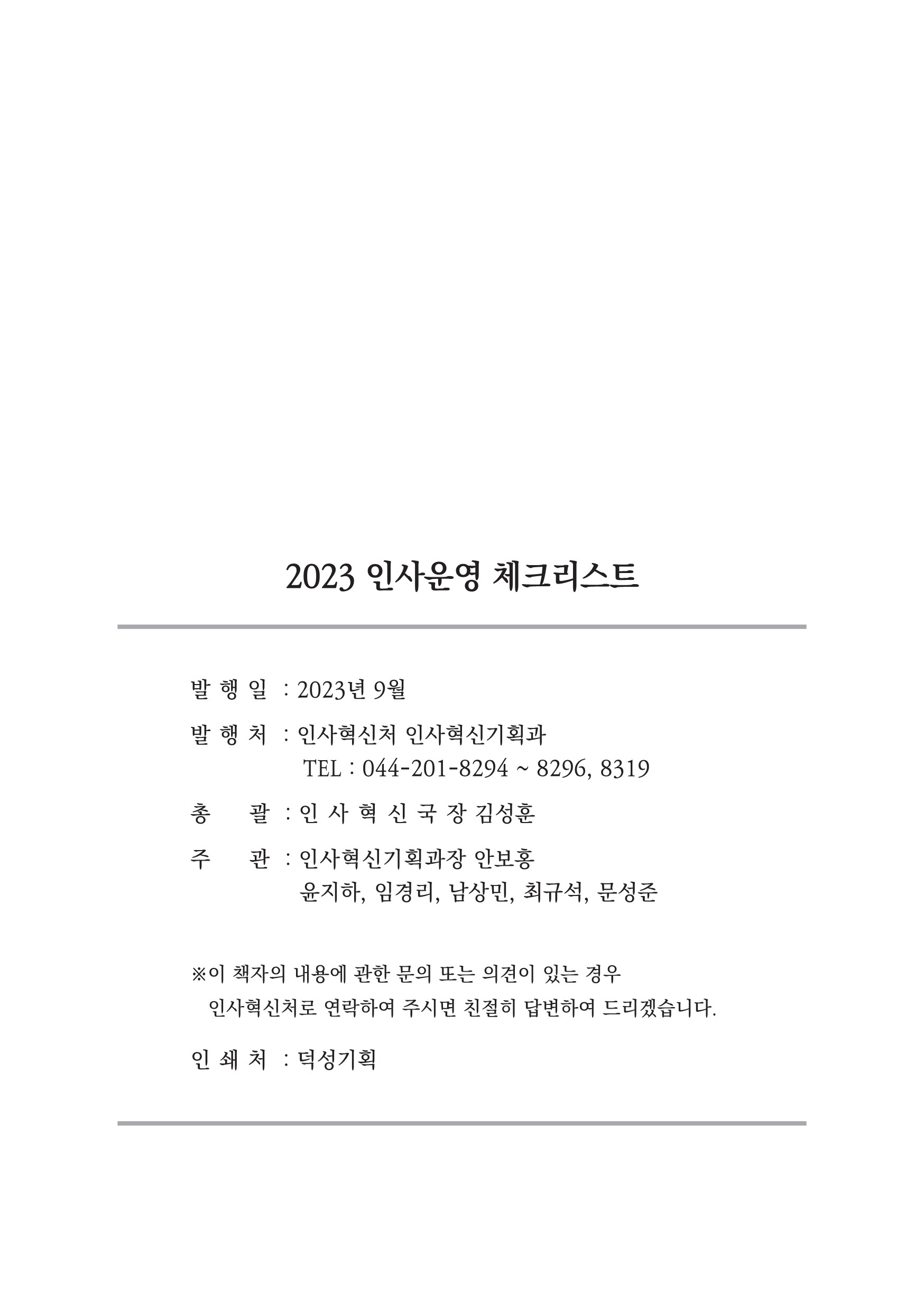 2023 인사운영 체크리스트

발 행 일 : 2023년 9월

발 행 처 : 인사혁신처 인사혁신기획과
TEL : 044-201-8294 ~ 8296, 8319

총 괄 : 인 사 혁 신 국 장 김성훈

주 관 : 인사혁신기획과장 안보홍
윤지하, 임경리, 남상민, 최규석, 문성준

※이 책자의 내용에 관한 문의 또는 의견이 있는 경우
인사혁신처로 연락하여 주시면 친절히 답변하여 드리겠습니다.

인 쇄 처 : 덕성기획